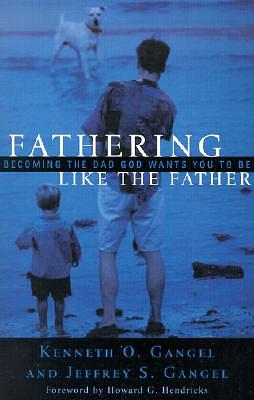 FATHERING
BECOMING THE DAD GOD WANTS YOU TO BE
LIKE THE FATHER

KENNETH O. GANGEL
AND JEFFREY S. GANGEL
Foreword by Howard G. Hendricks